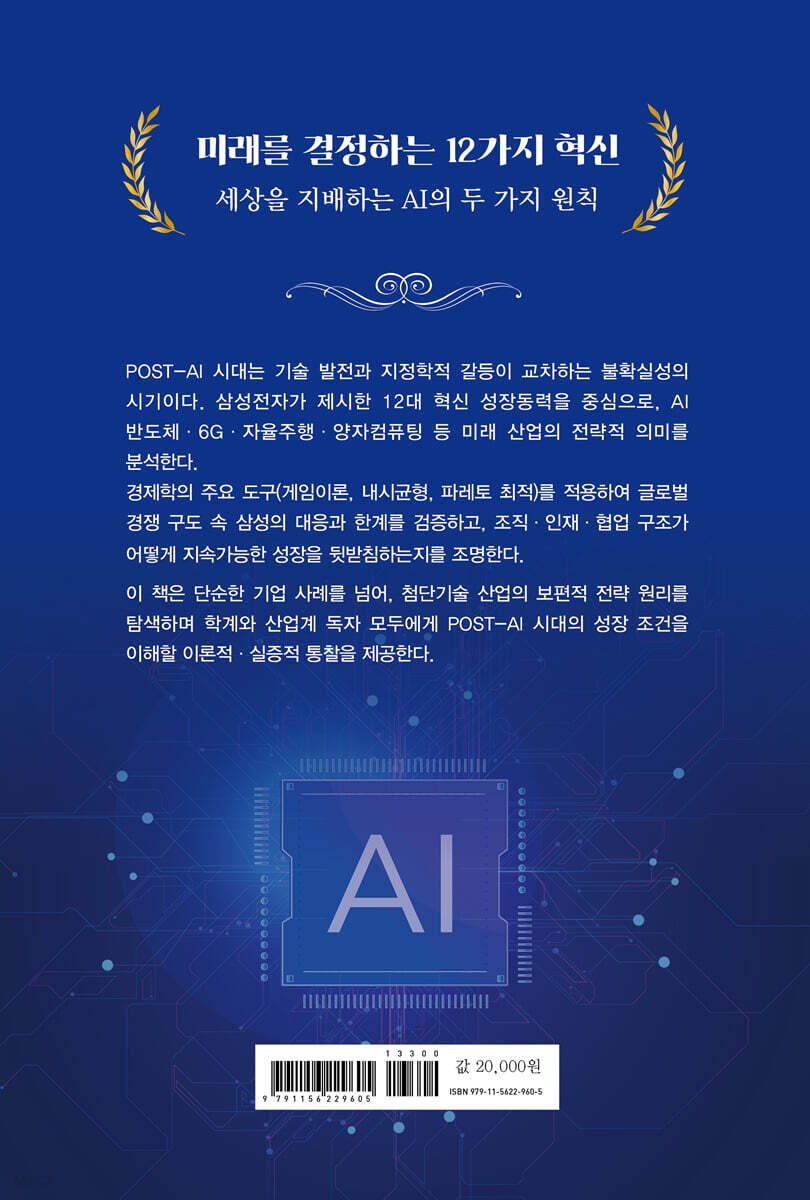 미래를 결정하는 12가지 혁신
세상을 지배하는 AI의 두 가지 원칙

POST-AI 시대는 기술 발전과 지정학적 갈등이 교차하는 불확실성의 시기이다. 삼성전자가 제시한 12대 혁신 성장동력을 중심으로, AI 반도체 · 6G · 자율주행 · 양자컴퓨팅 등 미래 산업의 전략적 의미를 분석한다.
경제학의 주요 도구(게임이론, 내시균형, 파레토 최적)를 적용하여 글로벌 경쟁 구도 속 삼성의 대응과 한계를 검증하고, 조직 · 인재 · 협업 구조가 어떻게 지속가능한 성장을 뒷받침하는지를 조명한다.

이 책은 단순한 기업 사례를 넘어, 첨단기술 산업의 보편적 전략 원리를 탐색하며 학계와 산업계 독자 모두에게 POST-AI 시대의 성장 조건을 이해할 이론적 · 실증적 통찰을 제공한다.

AI

13300
9 791156 229605
값 20,000원
ISBN 979-11-5622-960-5